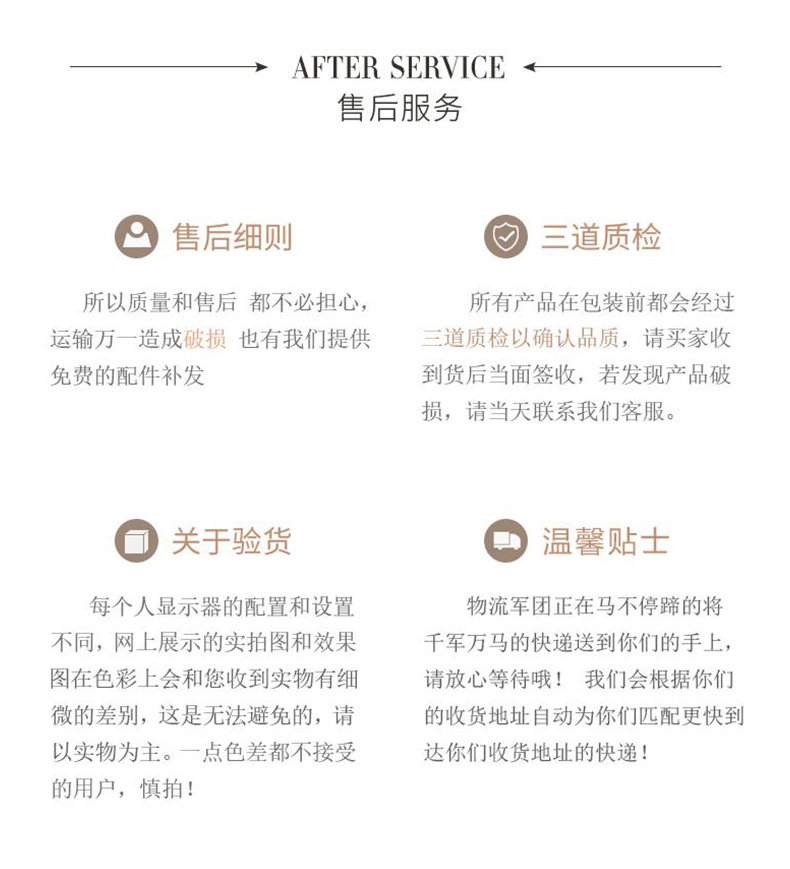 AFTER SERVICE
售后服务

售后细则

所以质量和售后 都不必担心，运输万一造成破损 也有我们提供免费的配件补发

三道质检

所有产品在包装前都会经过三道质检以确认品质，请买家收到货后当面签收，若发现产品破损，请当天联系我们客服。

关于验货

每个人显示器的配置和设置不同，网上展示的实拍图和效果图在色彩上会和您收到实物有细微的差别，这是无法避免的，请以实物为主。一点色差都不接受的用户，慎拍！

温馨贴士

物流军团正在马不停蹄的将千军万马的快递送到你们的手上，请放心等待哦！ 我们会根据你们的收货地址自动为你们匹配更快到达你们收货地址的快递！